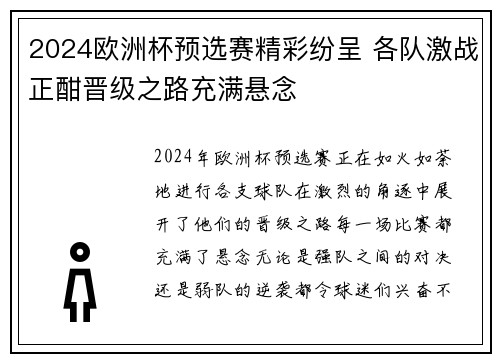 2024欧洲杯预选赛精彩纷呈 各队激战正酣晋级之路充满悬念

2024年欧洲杯预选赛正在如火如荼地进行各支球队在激烈的角逐中展开了他们的晋级之路每一场比赛都充满了悬念无论是强队之间的对决还是弱队的逆袭都令球迷们兴奋不